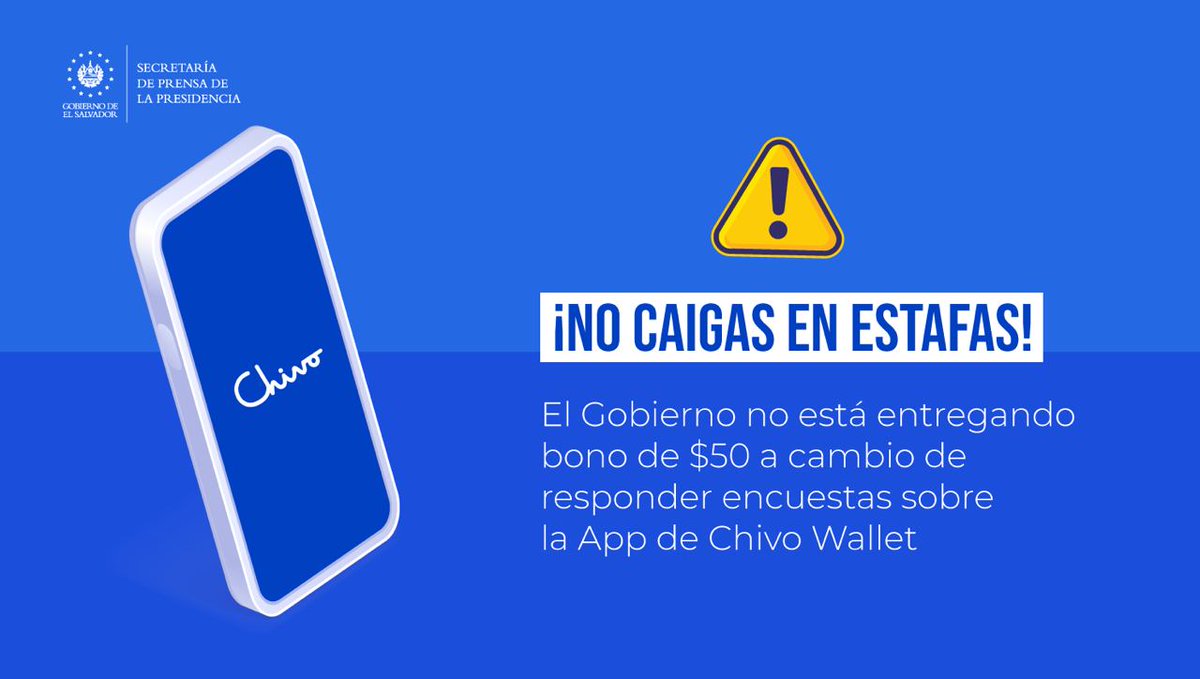 GOBIERNO DE EL SALVADOR

SECRETARÍA DE PRENSA DE LA PRESIDENCIA

Chivo

¡NO CAIGAS EN ESTAFAS!

El Gobierno no está entregando bono de \$50 a cambio de responder encuestas sobre la App de Chivo Wallet